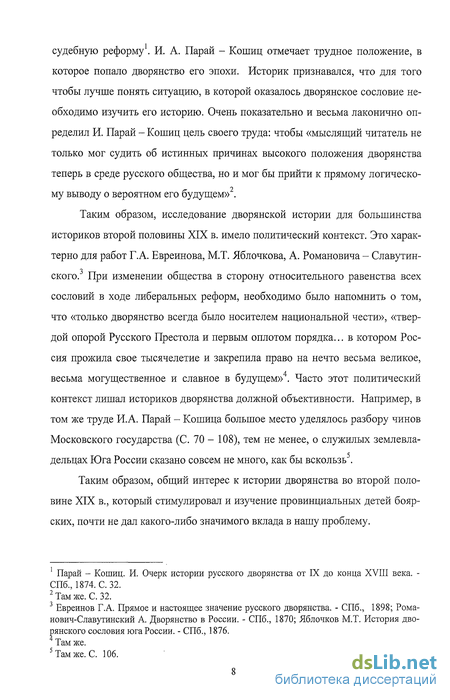 судебную реформу$^1$. И. А. Парай – Кошиц отмечает трудное положение, в которое попало дворянство его эпохи. Историк признавался, что для того чтобы лучше понять ситуацию, в которой оказалось дворянское сословие необходимо изучить его историю. Очень показательно и весьма лаконично определил И. Парай – Кошиц цель своего труда: чтобы «мыслящий читатель не только мог судить об истинных причинах высокого положения дворянства теперь в среде русского общества, но и мог бы прийти к прямому логическому выводу о вероятном его будущем»$^2$.

Таким образом, исследование дворянской истории для большинства историков второй половины XIX в. имело политический контекст. Это характерно для работ Г.А. Евреинова, М.Т. Яблочкова, А. Романовича – Славутинского.$^3$ При изменении общества в сторону относительного равенства всех сословий в ходе либеральных реформ, необходимо было напомнить о том, что «только дворянство всегда было носителем национальной чести», «твердой опорой Русского Престола и первым оплотом порядка… в котором Россия прожила свое тысячелетие и закрепила право на нечто весьма великое, весьма могущественное и славное в будущем»$^4$. Часто этот политический контекст лишал историков дворянства должной объективности. Например, в том же труде И.А. Парай – Кошица большое место уделялось разбору чинов Московского государства (С. 70 – 108), тем не менее, о служилых землевладельцах Юга России сказано совсем не много, как бы вскользь$^5$.

Таким образом, общий интерес к истории дворянства во второй половине XIX в., который стимулировал и изучение провинциальных детей боярских, почти не дал какого-либо значимого вклада в нашу проблему.

$^1$ Парай – Кошиц. И. Очерк истории русского дворянства от IX до конца XVIII века. - СПб., 1874. С. 32.
$^2$ Там же. С. 32.
$^3$ Евреинов Г.А. Прямое и настоящее значение русского дворянства. - СПб., 1898; Романович-Славутинский А. Дворянство в России. - СПб., 1870; Яблочков М.Т. История дворянского сословия юга России. - СПб., 1876.
$^4$ Там же.
$^5$ Там же. С. 106.

8

dsLib.net
библиотека диссертаций